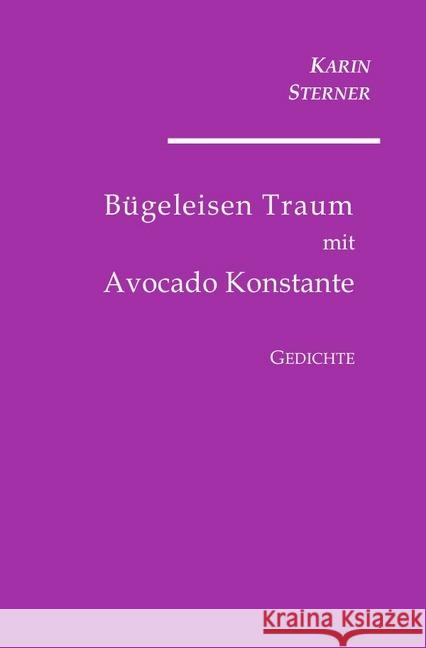 KARIN
STERNER

Bügeleisen Traum
mit
Avocado Konstante

GEDICHTE